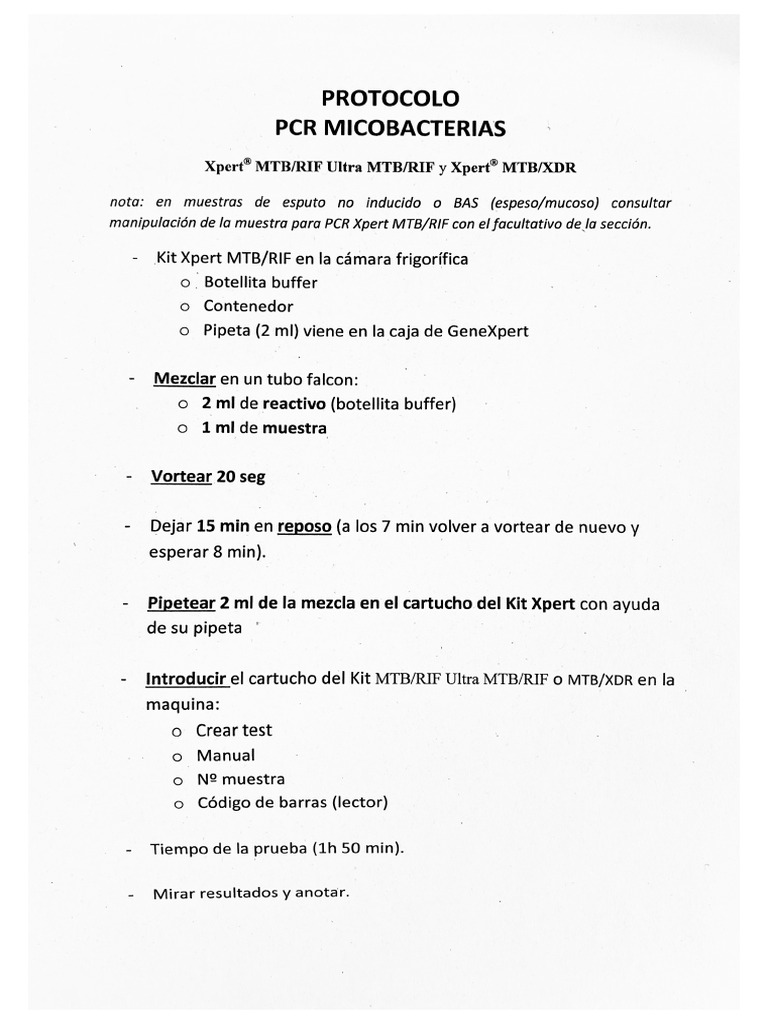 PROTOCOLO
PCR MICOBACTERIAS

Xpert® MTB/RIF Ultra MTB/RIF y Xpert® MTB/XDR

nota: en muestras de esputo no inducido o BAS (espeso/mucoso) consultar manipulación de la muestra para PCR Xpert MTB/RIF con el facultativo de la sección.

- Kit Xpert MTB/RIF en la cámara frigorífica
  o Botellita buffer
  o Contenedor
  o Pipeta (2 ml) viene en la caja de GeneXpert

- Mezclar en un tubo falcon:
  o 2 ml de reactivo (botellita buffer)
  o 1 ml de muestra

- Vortear 20 seg

- Dejar 15 min en reposo (a los 7 min volver a vortear de nuevo y esperar 8 min).

- Pipetear 2 ml de la mezcla en el cartucho del Kit Xpert con ayuda de su pipeta

- Introducir el cartucho del Kit MTB/RIF Ultra MTB/RIF o MTB/XDR en la maquina:
  o Crear test
  o Manual
  o Nº muestra
  o Código de barras (lector)

- Tiempo de la prueba (1h 50 min).

- Mirar resultados y anotar.